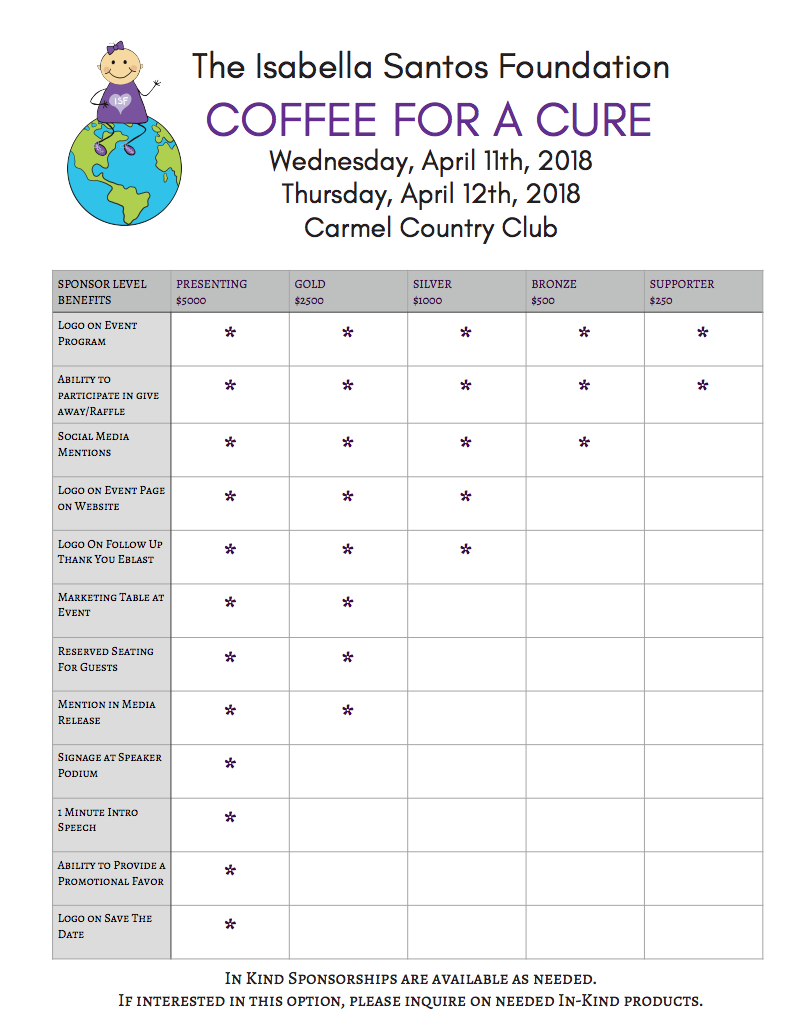 ISF

The Isabella Santos Foundation

COFFEE FOR A CURE

Wednesday, April 11th, 2018
Thursday, April 12th, 2018
Carmel Country Club

| SPONSOR LEVEL BENEFITS | PRESENTING $5000 | GOLD $2500 | SILVER $1000 | BRONZE $500 | SUPPORTER $250 |
|---|---|---|---|---|---|
| Logo on Event Program | * | * | * | * | * |
| Ability to participate in give away/Raffle | * | * | * | * | * |
| Social Media Mentions | * | * | * | * | |
| Logo on Event Page on Website | * | * | * | | |
| Logo On Follow Up Thank You Eblast | * | * | * | | |
| Marketing Table at Event | * | * | | | |
| Reserved Seating For Guests | * | * | | | |
| Mention in Media Release | * | * | | | |
| Signage at Speaker Podium | * | | | | |
| 1 Minute Intro Speech | * | | | | |
| Ability to Provide a Promotional Favor | * | | | | |
| Logo on Save The Date | * | | | | |

In Kind Sponsorships are available as needed.
If interested in this option, please inquire on needed In-Kind products.